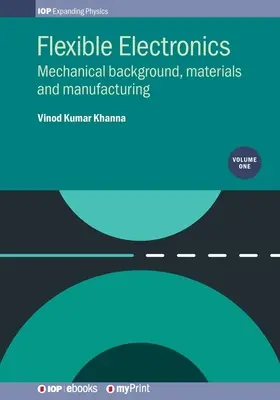 IOP Expanding Physics

Flexible Electronics

Mechanical background, materials and manufacturing

Vinod Kumar Khanna

VOLUME ONE

IOP | ebooks myPrint